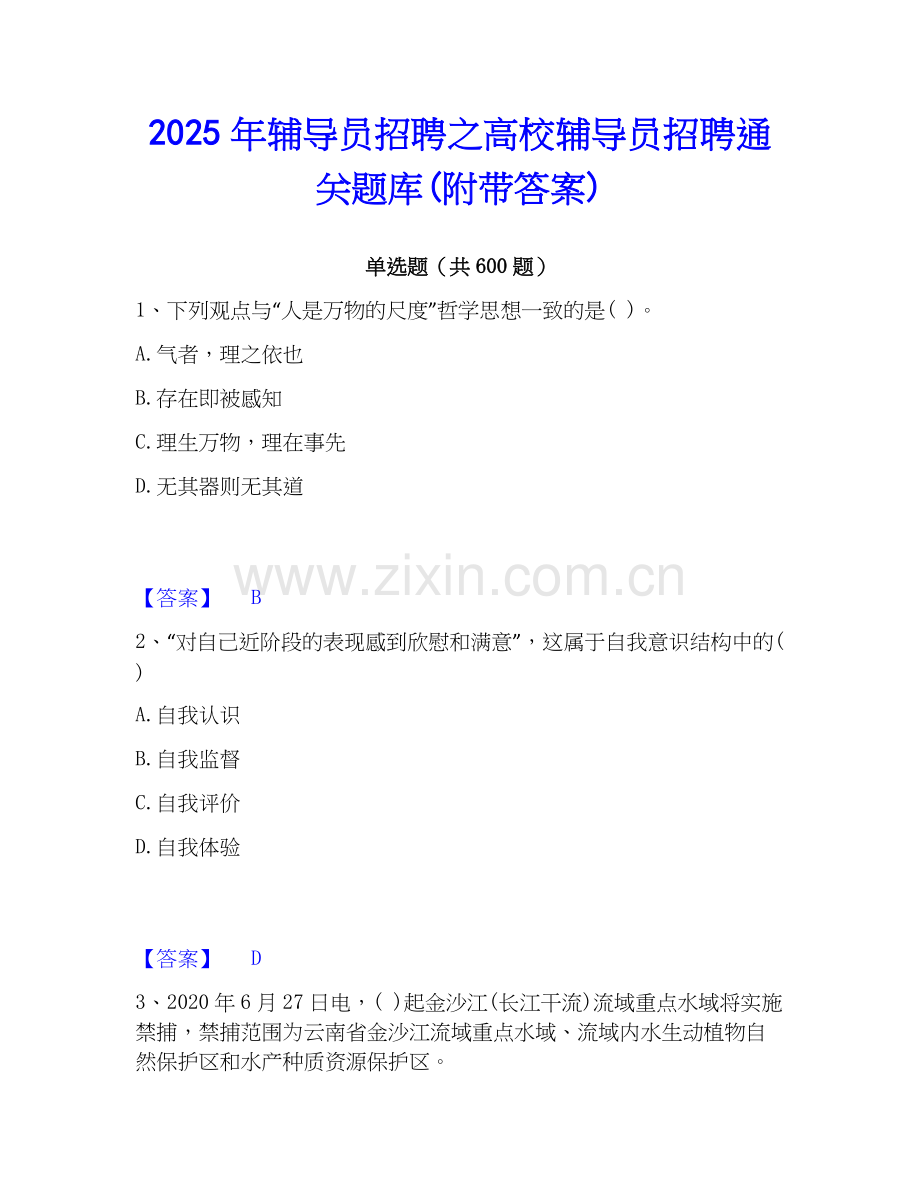 2025年辅导员招聘之高校辅导员招聘通关题库(附带答案)

单选题（共600题）

1、下列观点与“人是万物的尺度”哲学思想一致的是( )。

A.气者，理之依也

B.存在即被感知

C.理生万物，理在事先

D.无其器则无其道

【答案】 B

2、“对自己近阶段的表现感到欣慰和满意”，这属于自我意识结构中的( )

A.自我认识

B.自我监督

C.自我评价

D.自我体验

【答案】 D

3、2020年6月27日电，( )起金沙江(长江干流)流域重点水域将实施禁捕，禁捕范围为云南省金沙江流域重点水域、流域内水生动植物自然保护区和水产种质资源保护区。

www.zixin.com.cn